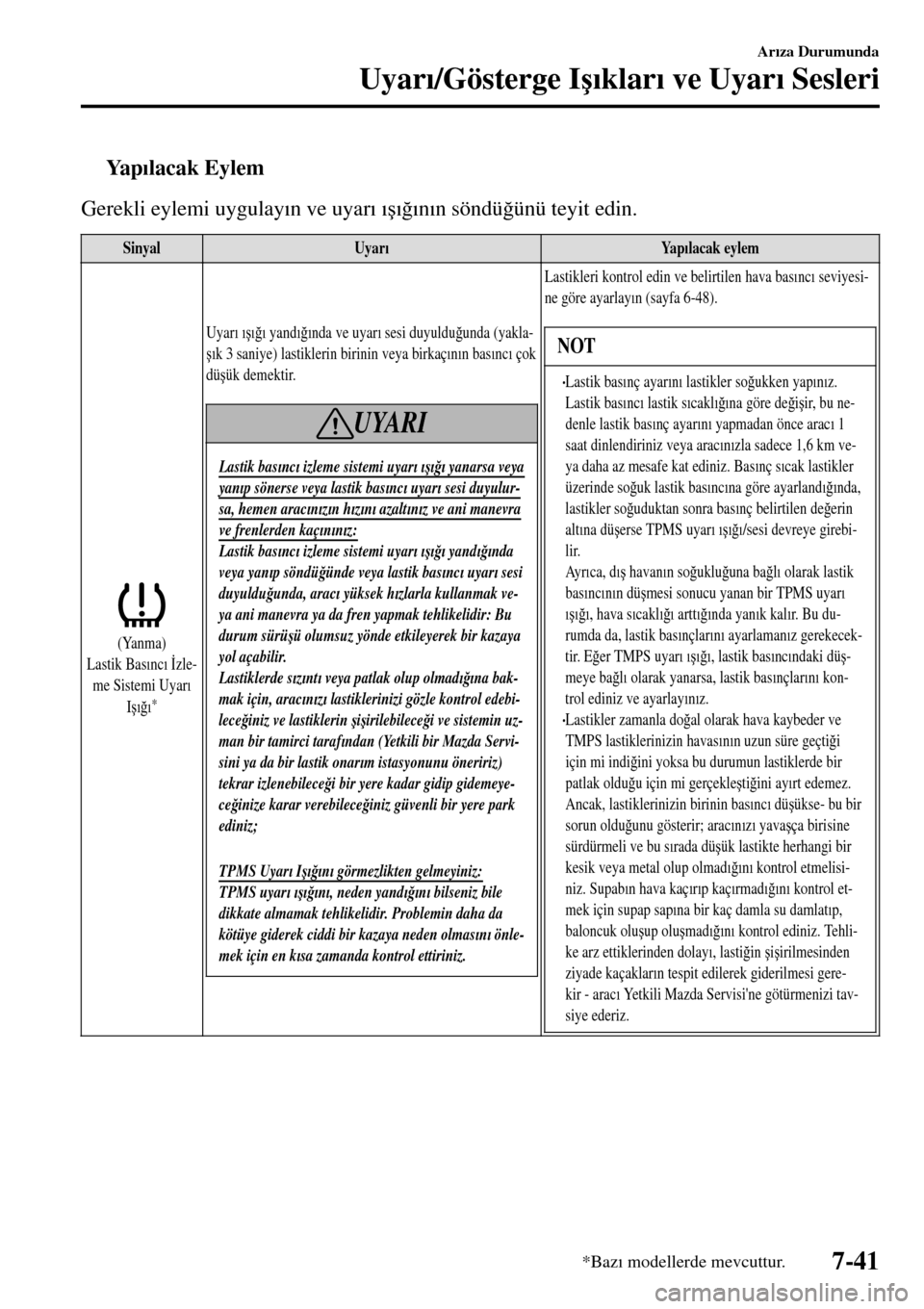 Arıza Durumunda
Uyarı/Gösterge Işıkları ve Uyarı Sesleri

Yapılacak Eylem

Gerekli eylemi uygulayın ve uyarı ışığının söndüğünü teyit edin.

| Sinyal | Uyarı | Yapılacak eylem |
|---|---|---|
| (Yanma) Lastik Basıncı İzleme Sistemi Uyarı Işığı* | Uyarı ışığı yandığında ve uyarı sesi duyulduğunda (yaklaşık 3 saniye) lastiklerin birinin veya birkaçının basıncı çok düşük demektir. UYARI Lastik basıncı izleme sistemi uyarı ışığı yanarsa veya yanıp sönerse veya lastik basıncı uyarı sesi duyulursa, hemen aracınızın hızını azaltınız ve ani manevra ve frenlerden kaçınınız: Lastik basıncı izleme sistemi uyarı ışığı yandığında veya yanıp söndüğünde veya lastik basıncı uyarı sesi duyulduğunda, aracı yüksek hızlarla kullanmak veya ani manevra ya da fren yapmak tehlikelidir: Bu durum sürüşü olumsuz yönde etkileyerek bir kazaya yol açabilir. Lastiklerde sızıntı veya patlak olup olmadığına bakmak için, aracınızı lastiklerinizi gözle kontrol edebileceğiniz ve lastiklerin şişirilebileceği ve sistemin uzman bir tamirci tarafından (Yetkili bir Mazda Servisini ya da bir lastik onarım istasyonunu öneririz) tekrar izlenebileceği bir yere kadar gidip gidemeyeceğinize karar verebileceğiniz güvenli bir yere park ediniz; TPMS Uyarı Işığını görmezlikten gelmeyiniz: TPMS uyarı ışığını, neden yandığını bilseniz bile dikkate almamak tehlikelidir. Problemin daha da kötüye giderek ciddi bir kazaya neden olmasını önlemek için en kısa zamanda kontrol ettiriniz. | Lastikleri kontrol edin ve belirtilen hava basıncı seviyesine göre ayarlayın (sayfa 6-48). NOT •Lastik basınç ayarını lastikler soğukken yapınız. Lastik basıncı lastik sıcaklığına göre değişir, bu nedenle lastik basınç ayarını yapmadan önce aracı 1 saat dinlendiriniz veya aracınızla sadece 1,6 km veya daha az mesafe kat ediniz. Basınç sıcak lastikler üzerinde soğuk lastik basıncına göre ayarlandığında, lastikler soğuduktan sonra basınç belirtilen değerin altına düşerse TPMS uyarı ışığı/sesi devreye girebilir. Ayrıca, dış havanın soğukluğuna bağlı olarak lastik basıncının düşmesi sonucu yanan bir TPMS uyarı ışığı, hava sıcaklığı arttığında yanık kalır. Bu durumda da, lastik basınçlarını ayarlamanız gerekecektir. Eğer TMPS uyarı ışığı, lastik basıncındaki düşmeye bağlı olarak yanarsa, lastik basınçlarını kontrol ediniz ve ayarlayınız. •Lastikler zamanla doğal olarak hava kaybeder ve TMPS lastiklerinizin havasının uzun süre geçtiği için mi indiğini yoksa bu durumun lastiklerde bir patlak olduğu için mi gerçekleştiğini ayırt edemez. Ancak, lastiklerinizin birinin basıncı düşükse- bu bir sorun olduğunu gösterir; aracınızı yavaşça birisine sürdürmeli ve bu sırada düşük lastikte herhangi bir kesik veya metal olup olmadığını kontrol etmelisiniz. Supabın hava kaçırıp kaçırmadığını kontrol etmek için supap sapına bir kaç damla su damlatıp, baloncuk oluşup oluşmadığını kontrol ediniz. Tehlike arz ettiklerinden dolayı, lastiğin şişirilmesinden ziyade kaçakların tespit edilerek giderilmesi gerekir - aracı Yetkili Mazda Servisi'ne götürmenizi tavsiye ederiz. |

*Bazı modellerde mevcuttur.
7-41
carmanualsonline.info